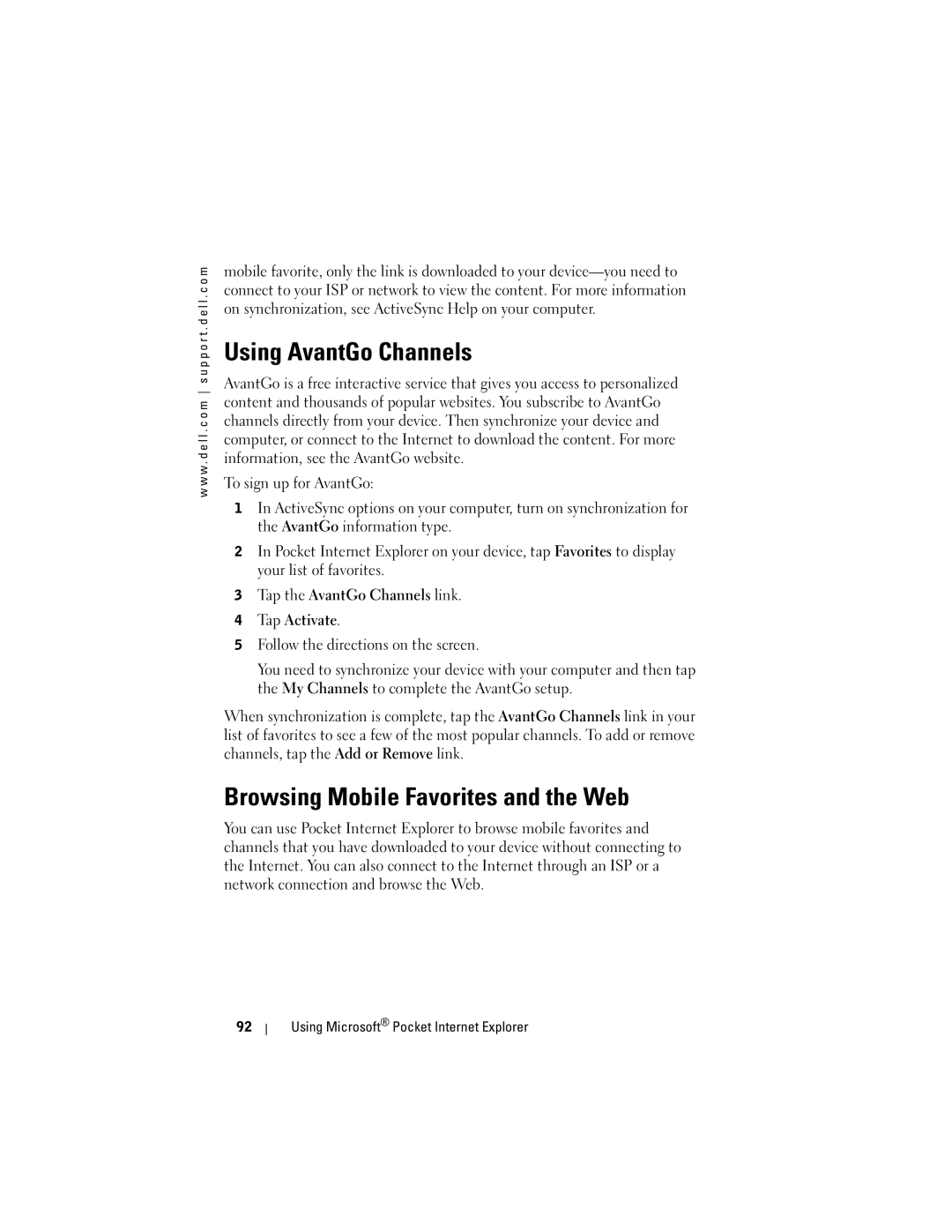 www.dell.com | support.dell.com

mobile favorite, only the link is downloaded to your device—you need to connect to your ISP or network to view the content. For more information on synchronization, see ActiveSync Help on your computer.

Using AvantGo Channels

AvantGo is a free interactive service that gives you access to personalized content and thousands of popular websites. You subscribe to AvantGo channels directly from your device. Then synchronize your device and computer, or connect to the Internet to download the content. For more information, see the AvantGo website.

To sign up for AvantGo:

1 In ActiveSync options on your computer, turn on synchronization for the AvantGo information type.

2 In Pocket Internet Explorer on your device, tap Favorites to display your list of favorites.

3 Tap the AvantGo Channels link.

4 Tap Activate.

5 Follow the directions on the screen.

You need to synchronize your device with your computer and then tap the My Channels to complete the AvantGo setup.

When synchronization is complete, tap the AvantGo Channels link in your list of favorites to see a few of the most popular channels. To add or remove channels, tap the Add or Remove link.

Browsing Mobile Favorites and the Web

You can use Pocket Internet Explorer to browse mobile favorites and channels that you have downloaded to your device without connecting to the Internet. You can also connect to the Internet through an ISP or a network connection and browse the Web.

92 | Using Microsoft® Pocket Internet Explorer